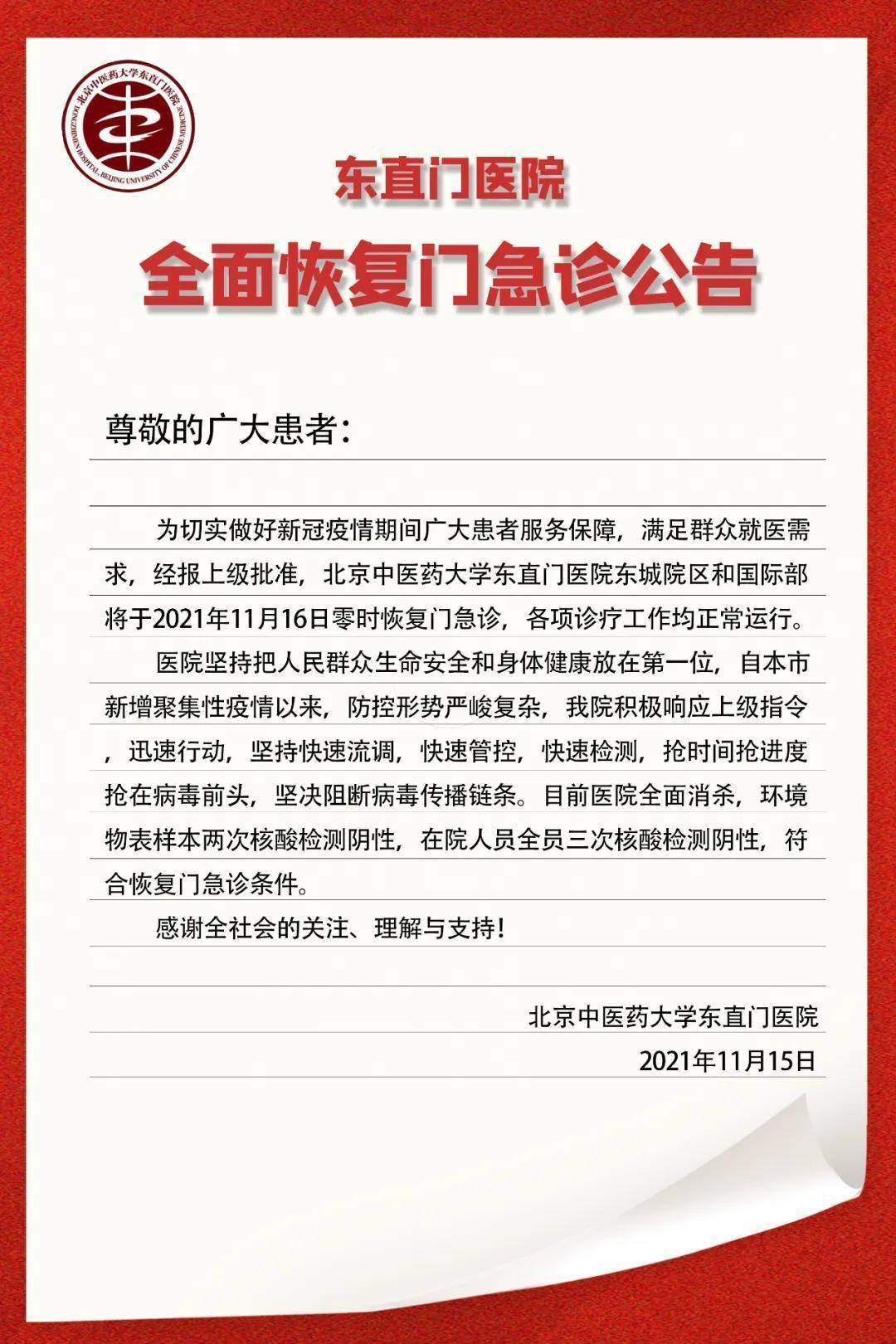 北京中医药大学东直门医院
DONGZHIMEN HOSPITAL, BEIJING UNIVERSITY OF CHINESE MEDICINE

东直门医院

全面恢复门急诊公告

尊敬的广大患者：

为切实做好新冠疫情期间广大患者服务保障，满足群众就医需求，经报上级批准，北京中医药大学东直门医院东城院区和国际部将于2021年11月16日零时恢复门急诊，各项诊疗工作均正常运行。

医院坚持把人民群众生命安全和身体健康放在第一位，自本市新增聚集性疫情以来，防控形势严峻复杂，我院积极响应上级指令，迅速行动，坚持快速流调，快速管控，快速检测，抢时间抢进度抢在病毒前头，坚决阻断病毒传播链条。目前医院全面消杀，环境物表样本两次核酸检测阴性，在院人员全员三次核酸检测阴性，符合恢复门急诊条件。

感谢全社会的关注、理解与支持！

北京中医药大学东直门医院
2021年11月15日